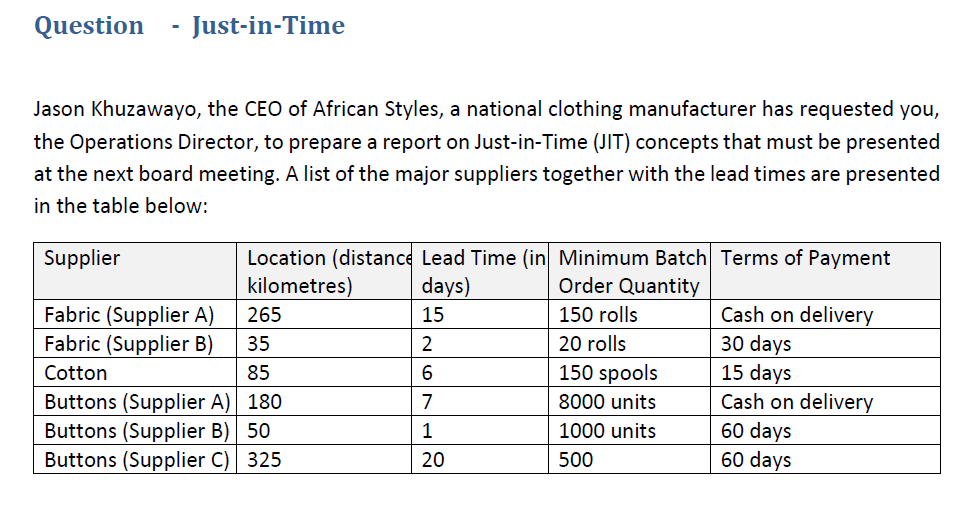 Question - Just-in-Time

Jason Khuzawayo, the CEO of African Styles, a national clothing manufacturer has requested you, the Operations Director, to prepare a report on Just-in-Time (JIT) concepts that must be presented at the next board meeting. A list of the major suppliers together with the lead times are presented in the table below:

| Supplier | Location (distance kilometres) | Lead Time (in days) | Minimum Batch Order Quantity | Terms of Payment |
|---|---|---|---|---|
| Fabric (Supplier A) | 265 | 15 | 150 rolls | Cash on delivery |
| Fabric (Supplier B) | 35 | 2 | 20 rolls | 30 days |
| Cotton | 85 | 6 | 150 spools | 15 days |
| Buttons (Supplier A) | 180 | 7 | 8000 units | Cash on delivery |
| Buttons (Supplier B) | 50 | 1 | 1000 units | 60 days |
| Buttons (Supplier C) | 325 | 20 | 500 | 60 days |